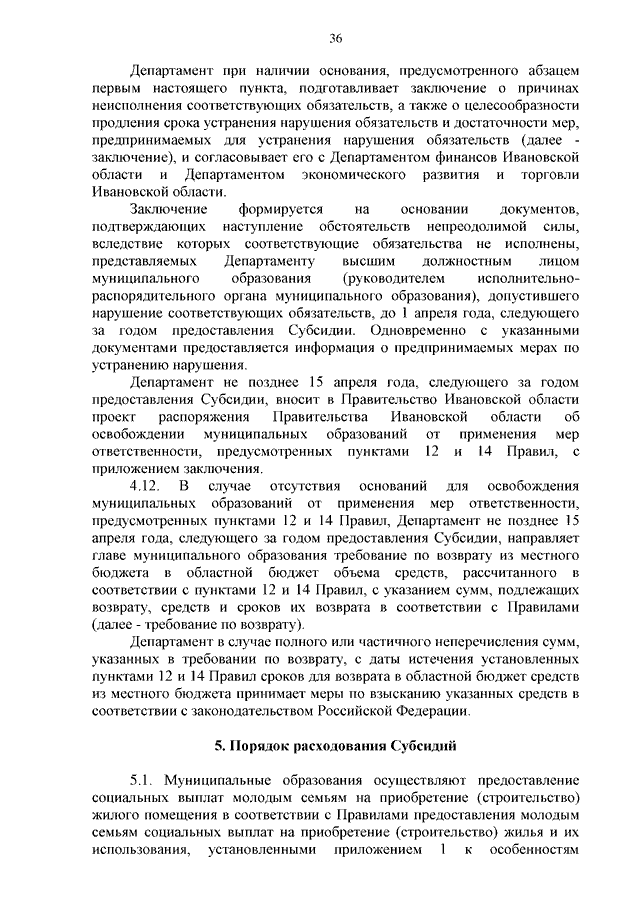 36

Департамент при наличии основания, предусмотренного абзацем первым настоящего пункта, подготавливает заключение о причинах неисполнения соответствующих обязательств, а также о целесообразности продления срока устранения нарушения обязательств и достаточности мер, предпринимаемых для устранения нарушения обязательств (далее - заключение), и согласовывает его с Департаментом финансов Ивановской области и Департаментом экономического развития и торговли Ивановской области.

Заключение формируется на основании документов, подтверждающих наступление обстоятельств непреодолимой силы, вследствие которых соответствующие обязательства не исполнены, представляемых Департаменту высшим должностным лицом муниципального образования (руководителем исполнительно-распорядительного органа муниципального образования), допустившего нарушение соответствующих обязательств, до 1 апреля года, следующего за годом предоставления Субсидии. Одновременно с указанными документами предоставляется информация о предпринимаемых мерах по устранению нарушения.

Департамент не позднее 15 апреля года, следующего за годом предоставления Субсидии, вносит в Правительство Ивановской области проект распоряжения Правительства Ивановской области об освобождении муниципальных образований от применения мер ответственности, предусмотренных пунктами 12 и 14 Правил, с приложением заключения.

4.12. В случае отсутствия оснований для освобождения муниципальных образований от применения мер ответственности, предусмотренных пунктами 12 и 14 Правил, Департамент не позднее 15 апреля года, следующего за годом предоставления Субсидии, направляет главе муниципального образования требование по возврату из местного бюджета в областной бюджет объема средств, рассчитанного в соответствии с пунктами 12 и 14 Правил, с указанием сумм, подлежащих возврату, средств и сроков их возврата в соответствии с Правилами (далее - требование по возврату).

Департамент в случае полного или частичного неперечисления сумм, указанных в требовании по возврату, с даты истечения установленных пунктами 12 и 14 Правил сроков для возврата в областной бюджет средств из местного бюджета принимает меры по взысканию указанных средств в соответствии с законодательством Российской Федерации.

5. Порядок расходования Субсидий

5.1. Муниципальные образования осуществляют предоставление социальных выплат молодым семьям на приобретение (строительство) жилого помещения в соответствии с Правилами предоставления молодым семьям социальных выплат на приобретение (строительство) жилья и их использования, установленными приложением 1 к особенностям